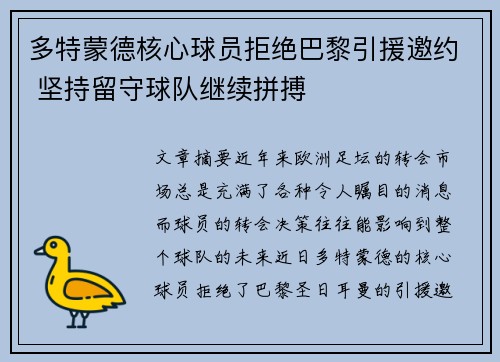 多特蒙德核心球员拒绝巴黎引援邀约 坚持留守球队继续拼搏

文章摘要近年来欧洲足坛的转会市场总是充满了各种令人瞩目的消息而球员的转会决策往往能影响到整个球队的未来近日多特蒙德的核心球员拒绝了巴黎圣日耳曼的引援邀